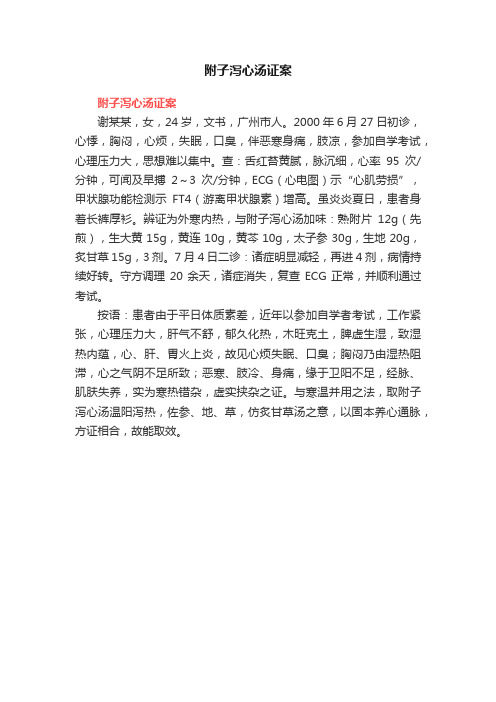 附子泻心汤证案

附子泻心汤证案

谢某某，女，24岁，文书，广州市人。2000年6月27日初诊，心悸，胸闷，心烦，失眠，口臭，伴恶寒身痛，肢凉，参加自学考试，心理压力大，思想难以集中。查：舌红苔黄腻，脉沉细，心率 95 次/分钟，可闻及早搏 2～3 次/分钟，ECG（心电图）示“心肌劳损”，甲状腺功能检测示 FT4（游离甲状腺素）增高。虽炎炎夏日，患者身着长裤厚衫。辨证为外寒内热，与附子泻心汤加味：熟附片 12g（先煎），生大黄 15g，黄连 10g，黄芩 10g，太子参 30g，生地 20g，炙甘草 15g，3剂。7月4日二诊：诸症明显减轻，再进4剂，病情持续好转。守方调理 20 余天，诸症消失，复查 ECG 正常，并顺利通过考试。

按语：患者由于平日体质素差，近年以参加自学者考试，工作紧张，心理压力大，肝气不舒，郁久化热，木旺克土，脾虚生湿，致湿热内蕴，心、肝、胃火上炎，故见心烦失眠、口臭；胸闷乃由湿热阻滞，心之气阴不足所致；恶寒、肢冷、身痛，缘于卫阳不足，经脉、肌肤失养，实为寒热错杂，虚实挟杂之证。与寒温并用之法，取附子泻心汤温阳泻热，佐参、地、草，仿炙甘草汤之意，以固本养心通脉，方证相合，故能取效。